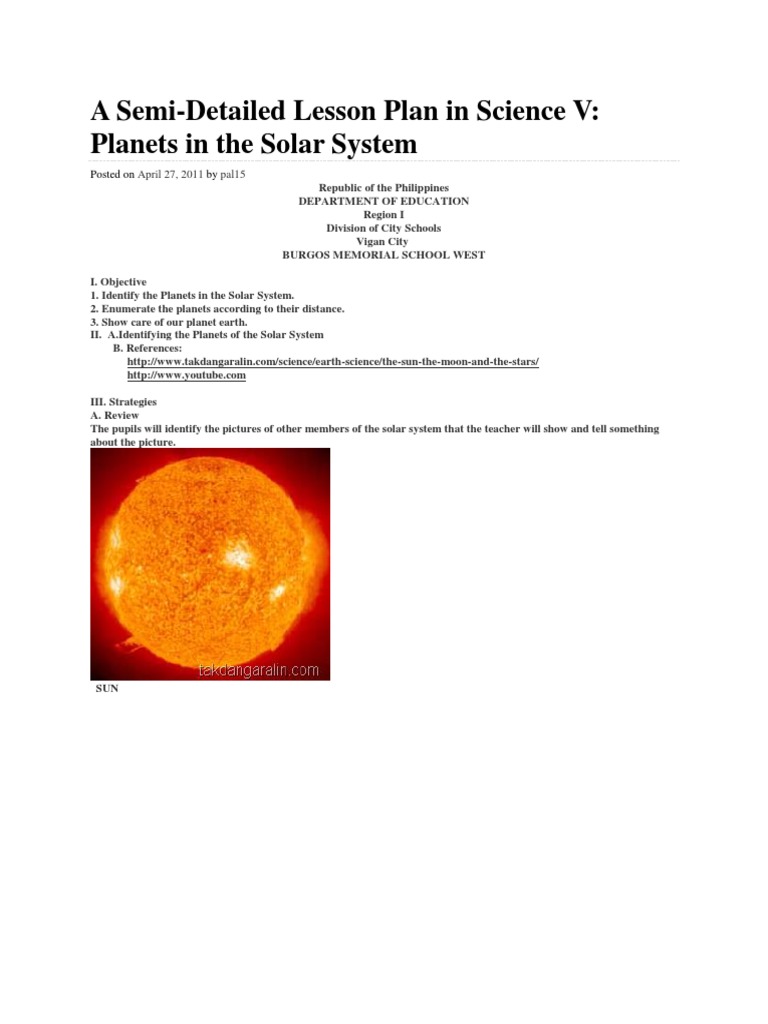 A Semi-Detailed Lesson Plan in Science V: Planets in the Solar System

Posted on April 27, 2011 by pal15

Republic of the Philippines
DEPARTMENT OF EDUCATION
Region I
Division of City Schools
Vigan City
BURGOS MEMORIAL SCHOOL WEST

I. Objective
1. Identify the Planets in the Solar System.
2. Enumerate the planets according to their distance.
3. Show care of our planet earth.
II. A.Identifying the Planets of the Solar System
B. References:
http://www.takdangaralin.com/science/earth-science/the-sun-the-moon-and-the-stars/
http://www.youtube.com

III. Strategies
A. Review
The pupils will identify the pictures of other members of the solar system that the teacher will show and tell something about the picture.

takdangaralin.com

SUN